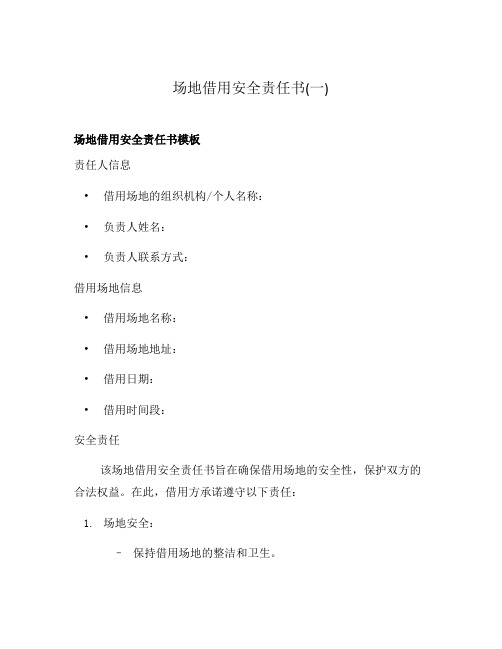 场地借用安全责任书(一)

场地借用安全责任书模板

责任人信息

• 借用场地的组织机构/个人名称：

• 负责人姓名：

• 负责人联系方式：

借用场地信息

• 借用场地名称：

• 借用场地地址：

• 借用日期：

• 借用时间段：

安全责任

该场地借用安全责任书旨在确保借用场地的安全性，保护双方的合法权益。在此，借用方承诺遵守以下责任：

1. 场地安全：

– 保持借用场地的整洁和卫生。